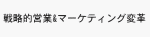 戦略的営業&マーケティング変革